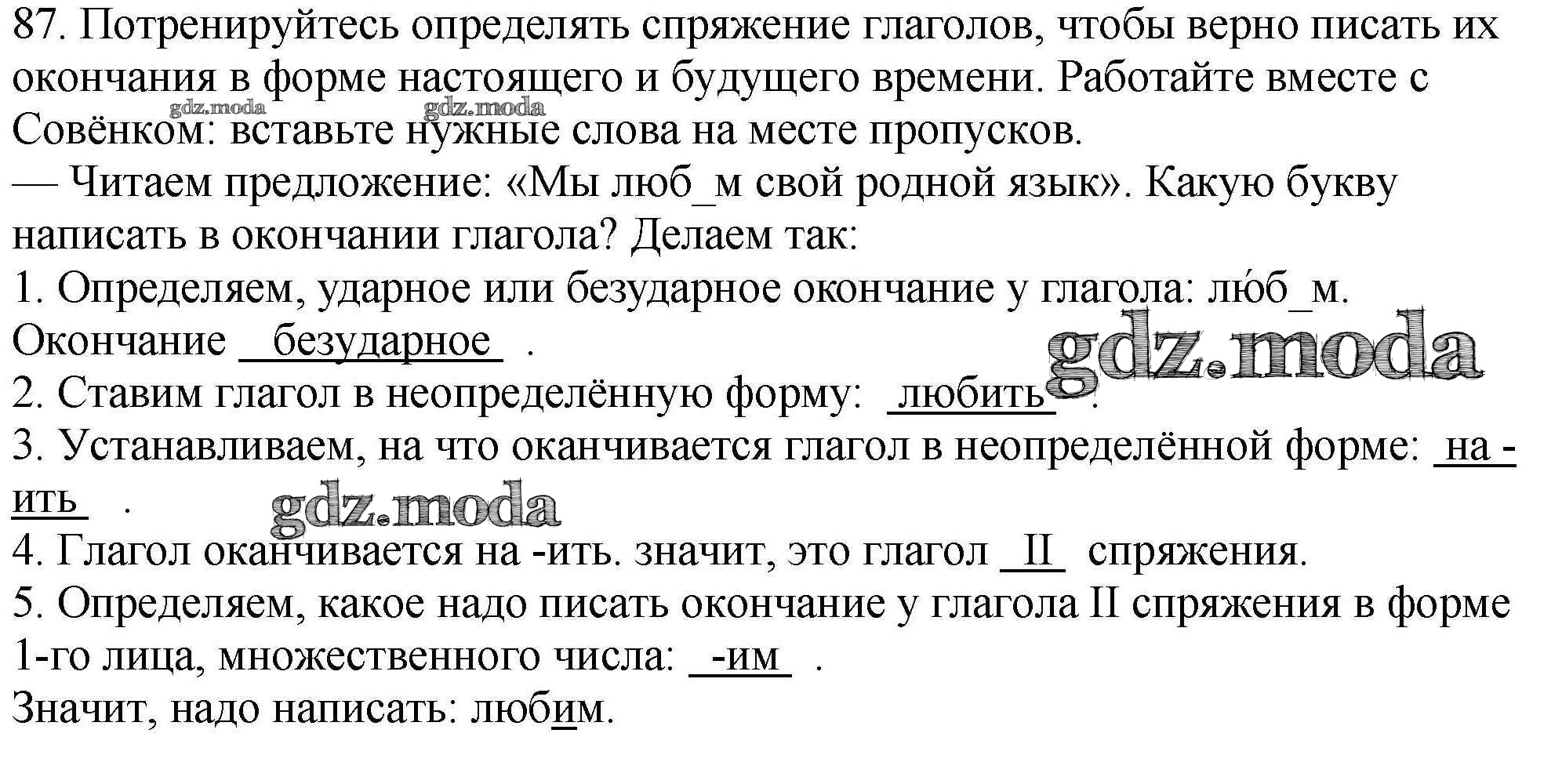 87. Потренируйтесь определять спряжение глаголов, чтобы верно писать их окончания в форме настоящего и будущего времени. Работайте вместе с Совёнком: вставьте нужные слова на месте пропусков.

— Читаем предложение: «Мы люб_м свой родной язык». Какую букву написать в окончании глагола? Делаем так:

1. Определяем, ударное или безударное окончание у глагола: лю́б_м. Окончание безударное .

2. Ставим глагол в неопределённую форму: любить .

3. Устанавливаем, на что оканчивается глагол в неопределённой форме: на -ить .

4. Глагол оканчивается на -ить. значит, это глагол II спряжения.

5. Определяем, какое надо писать окончание у глагола II спряжения в форме 1-го лица, множественного числа: -им .

Значит, надо написать: любим.

gdz.moda